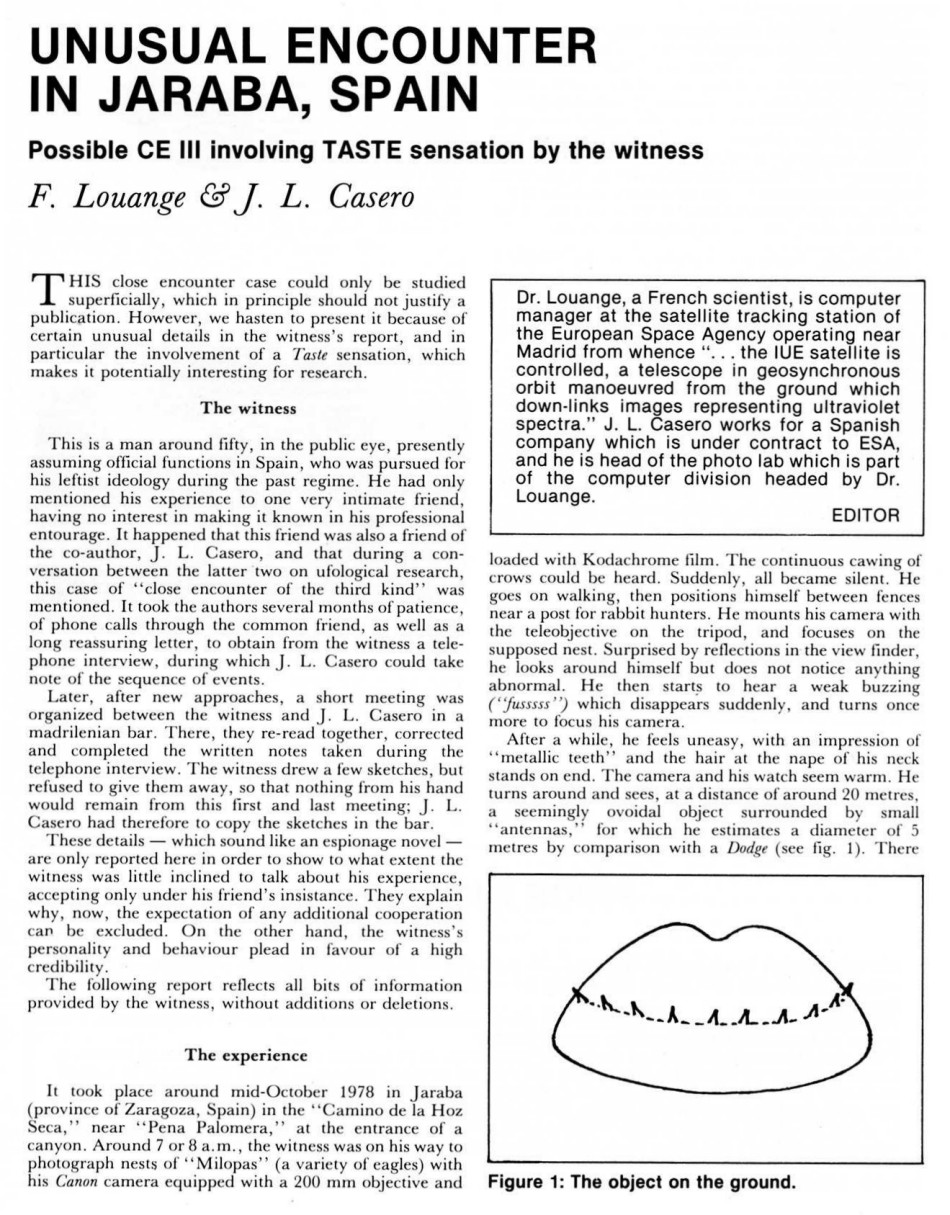 UNUSUAL ENCOUNTER IN JARABA, SPAIN

Possible CE III involving TASTE sensation by the witness

F. Louange & J. L. Casero

THIS close encounter case could only be studied superficially, which in principle should not justify a publication. However, we hasten to present it because of certain unusual details in the witness's report, and in particular the involvement of a Taste sensation, which makes it potentially interesting for research.

The witness

This is a man around fifty, in the public eye, presently assuming official functions in Spain, who was pursued for his leftist ideology during the past regime. He had only mentioned his experience to one very intimate friend, having no interest in making it known in his professional entourage. It happened that this friend was also a friend of the co-author, J. L. Casero, and that during a conversation between the latter two on ufological research, this case of "close encounter of the third kind" was mentioned. It took the authors several months of patience, of phone calls through the common friend, as well as a long reassuring letter, to obtain from the witness a telephone interview, during which J. L. Casero could take note of the sequence of events.

Later, after new approaches, a short meeting was organized between the witness and J. L. Casero in a madrilenian bar. There, they re-read together, corrected and completed the written notes taken during the telephone interview. The witness drew a few sketches, but refused to give them away, so that nothing from his hand would remain from this first and last meeting; J. L. Casero had therefore to copy the sketches in the bar.

These details — which sound like an espionage novel — are only reported here in order to show to what extent the witness was little inclined to talk about his experience, accepting only under his friend's insistance. They explain why, now, the expectation of any additional cooperation can be excluded. On the other hand, the witness's personality and behaviour plead in favour of a high credibility.

The following report reflects all bits of information provided by the witness, without additions or deletions.

The experience

It took place around mid-October 1978 in Jaraba (province of Zaragoza, Spain) in the "Camino de la Hoz Seca," near "Pena Palomera," at the entrance of a canyon. Around 7 or 8 a.m., the witness was on his way to photograph nests of "Milopas" (a variety of eagles) with his Canon camera equipped with a 200 mm objective and

Dr. Louange, a French scientist, is computer manager at the satellite tracking station of the European Space Agency operating near Madrid from whence ". . . the IUE satellite is controlled, a telescope in geosynchronous orbit manoeuvred from the ground which down-links images representing ultraviolet spectra." J. L. Casero works for a Spanish company which is under contract to ESA, and he is head of the photo lab which is part of the computer division headed by Dr. Louange.
EDITOR

loaded with Kodachrome film. The continuous cawing of crows could be heard. Suddenly, all became silent. He goes on walking, then positions himself between fences near a post for rabbit hunters. He mounts his camera with the teleobjective on the tripod, and focuses on the supposed nest. Surprised by reflections in the view finder, he looks around himself but does not notice anything abnormal. He then starts to hear a weak buzzing ("fusssss") which disappears suddenly, and turns once more to focus his camera.

After a while, he feels uneasy, with an impression of "metallic teeth" and the hair at the nape of his neck stands on end. The camera and his watch seem warm. He turns around and sees, at a distance of around 20 metres, a seemingly ovoidal object surrounded by small "antennas," for which he estimates a diameter of 5 metres by comparison with a Dodge (see fig. 1). There

Figure 1: The object on the ground.